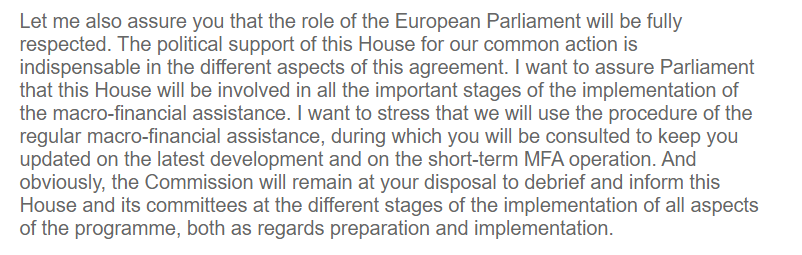 Let me also assure you that the role of the European Parliament will be fully respected. The political support of this House for our common action is indispensable in the different aspects of this agreement. I want to assure Parliament that this House will be involved in all the important stages of the implementation of the macro-financial assistance. I want to stress that we will use the procedure of the regular macro-financial assistance, during which you will be consulted to keep you updated on the latest development and on the short-term MFA operation. And obviously, the Commission will remain at your disposal to debrief and inform this House and its committees at the different stages of the implementation of all aspects of the programme, both as regards preparation and implementation.